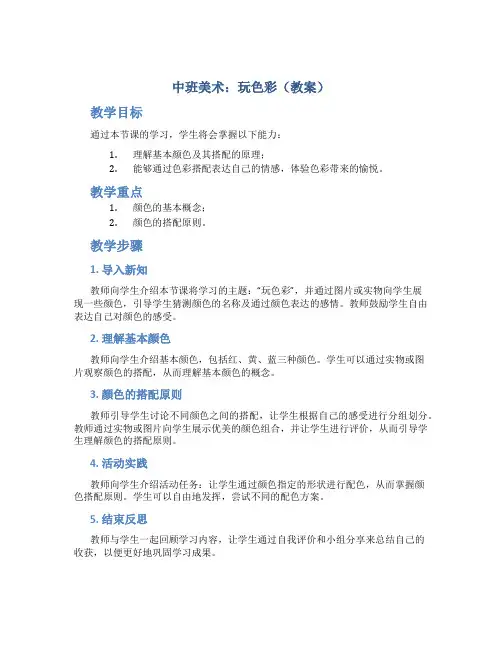 中班美术：玩色彩（教案）

教学目标

通过本节课的学习，学生将会掌握以下能力：

1. 理解基本颜色及其搭配的原理；
2. 能够通过色彩搭配表达自己的情感，体验色彩带来的愉悦。

教学重点

1. 颜色的基本概念；
2. 颜色的搭配原则。

教学步骤

1. 导入新知

教师向学生介绍本节课将学习的主题："玩色彩"，并通过图片或实物向学生展现一些颜色，引导学生猜测颜色的名称及通过颜色表达的感情。教师鼓励学生自由表达自己对颜色的感受。

2. 理解基本颜色

教师向学生介绍基本颜色，包括红、黄、蓝三种颜色。学生可以通过实物或图片观察颜色的搭配，从而理解基本颜色的概念。

3. 颜色的搭配原则

教师引导学生讨论不同颜色之间的搭配，让学生根据自己的感受进行分组划分。教师通过实物或图片向学生展示优美的颜色组合，并让学生进行评价，从而引导学生理解颜色的搭配原则。

4. 活动实践

教师向学生介绍活动任务：让学生通过颜色指定的形状进行配色，从而掌握颜色搭配原则。学生可以自由地发挥，尝试不同的配色方案。

5. 结束反思

教师与学生一起回顾学习内容，让学生通过自我评价和小组分享来总结自己的收获，以便更好地巩固学习成果。